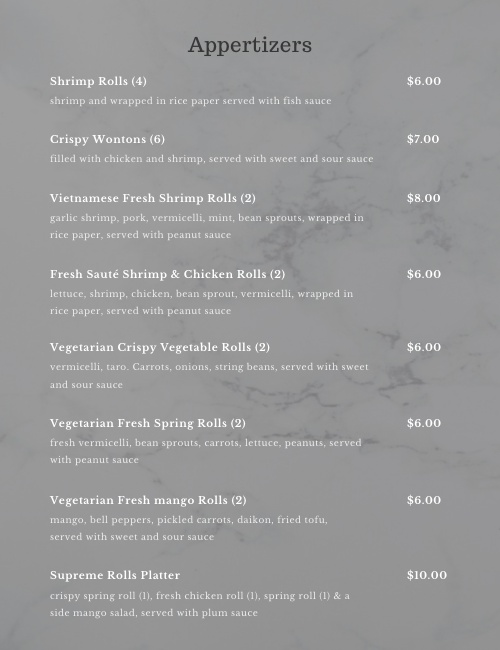 Appertizers

Shrimp Rolls (4) $6.00
shrimp and wrapped in rice paper served with fish sauce

Crispy Wontons (6) $7.00
filled with chicken and shrimp, served with sweet and sour sauce

Vietnamese Fresh Shrimp Rolls (2) $8.00
garlic shrimp, pork, vermicelli, mint, bean sprouts, wrapped in rice paper, served with peanut sauce

Fresh Sauté Shrimp & Chicken Rolls (2) $6.00
lettuce, shrimp, chicken, bean sprout, vermicelli, wrapped in rice paper, served with peanut sauce

Vegetarian Crispy Vegetable Rolls (2) $6.00
vermicelli, taro. Carrots, onions, string beans, served with sweet and sour sauce

Vegetarian Fresh Spring Rolls (2) $6.00
fresh vermicelli, bean sprouts, carrots, lettuce, peanuts, served with peanut sauce

Vegetarian Fresh mango Rolls (2) $6.00
mango, bell peppers, pickled carrots, daikon, fried tofu, served with sweet and sour sauce

Supreme Rolls Platter $10.00
crispy spring roll (1), fresh chicken roll (1), spring roll (1) & a side mango salad, served with plum sauce